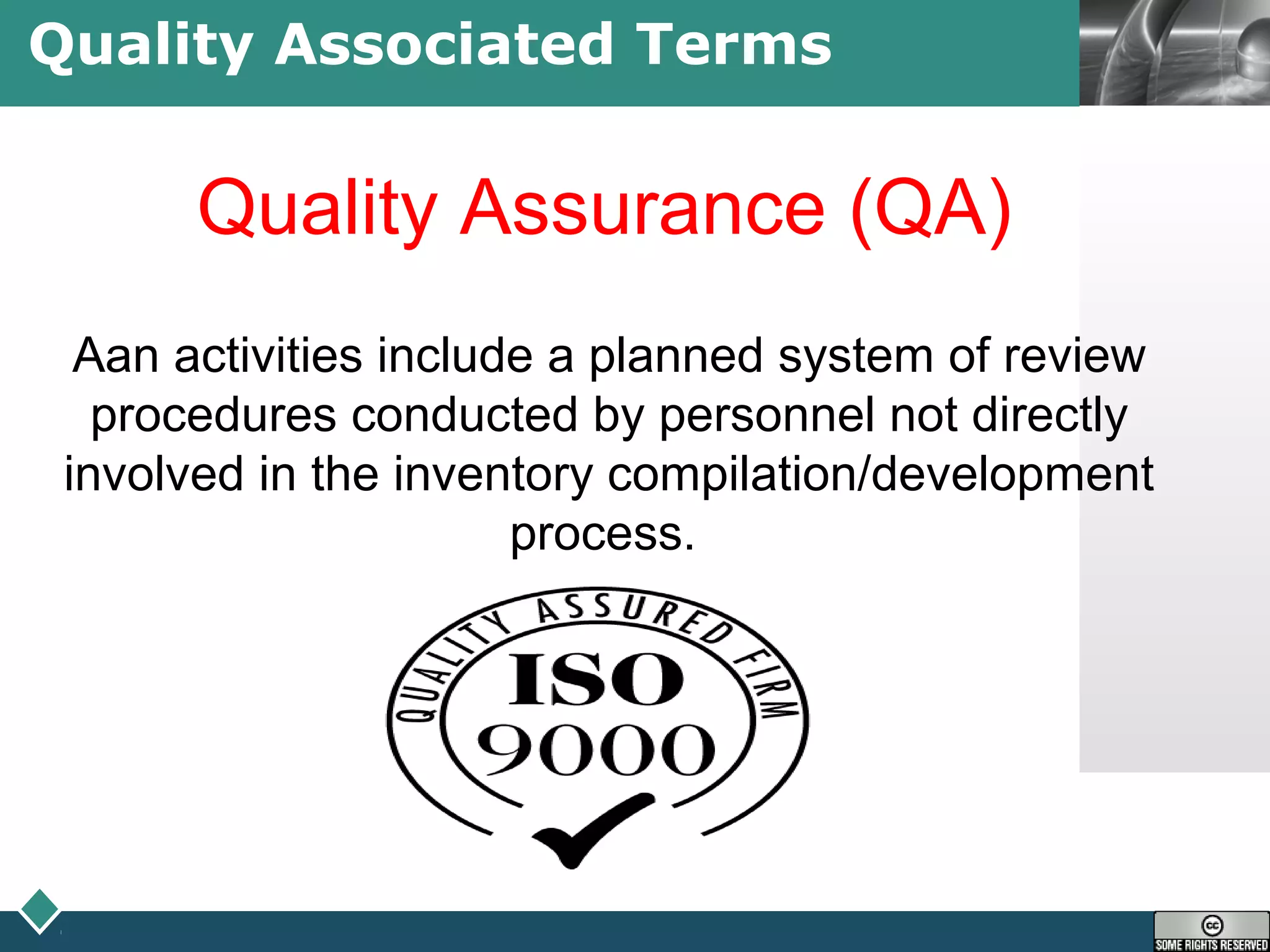 Quality Associated Terms

Quality Assurance (QA)

Aan activities include a planned system of review procedures conducted by personnel not directly involved in the inventory compilation/development process.

QUALITY ASSURED FIRM
ISO
9000

cc
SOME RIGHTS RESERVED